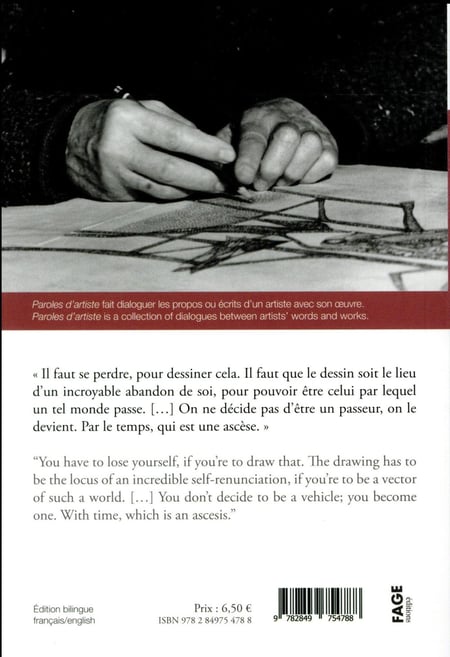 Paroles d'artiste fait dialoguer les propos ou écrits d'un artiste avec son œuvre.
Paroles d'artiste is a collection of dialogues between artists' words and works.

« Il faut se perdre, pour dessiner cela. Il faut que le dessin soit le lieu d'un incroyable abandon de soi, pour pouvoir être celui par lequel un tel monde passe. […] On ne décide pas d'être un passeur, on le devient. Par le temps, qui est une ascèse. »

"You have to lose yourself, if you're to draw that. The drawing has to be the locus of an incredible self-renunciation, if you're to be a vector of such a world. […] You don't decide to be a vehicle; you become one. With time, which is an ascesis."

Édition bilingue
français/english

Prix : 6,50 €
ISBN 978 2 84975 478 8

9 782849 754788

FAGE
éditions